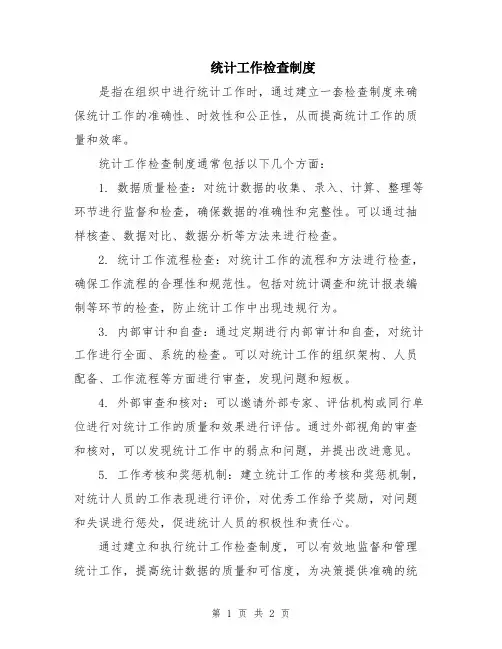 统计工作检查制度

是指在组织中进行统计工作时，通过建立一套检查制度来确保统计工作的准确性、时效性和公正性，从而提高统计工作的质量和效率。

统计工作检查制度通常包括以下几个方面：

1. 数据质量检查：对统计数据的收集、录入、计算、整理等环节进行监督和检查，确保数据的准确性和完整性。可以通过抽样核查、数据对比、数据分析等方法来进行检查。

2. 统计工作流程检查：对统计工作的流程和方法进行检查，确保工作流程的合理性和规范性。包括对统计调查和统计报表编制等环节的检查，防止统计工作中出现违规行为。

3. 内部审计和自查：通过定期进行内部审计和自查，对统计工作进行全面、系统的检查。可以对统计工作的组织架构、人员配备、工作流程等方面进行审查，发现问题和短板。

4. 外部审查和核对：可以邀请外部专家、评估机构或同行单位进行对统计工作的质量和效果进行评估。通过外部视角的审查和核对，可以发现统计工作中的弱点和问题，并提出改进意见。

5. 工作考核和奖惩机制：建立统计工作的考核和奖惩机制，对统计人员的工作表现进行评价，对优秀工作给予奖励，对问题和失误进行惩处，促进统计人员的积极性和责任心。

通过建立和执行统计工作检查制度，可以有效地监督和管理统计工作，提高统计数据的质量和可信度，为决策提供准确的统

第 1 页 共 2 页